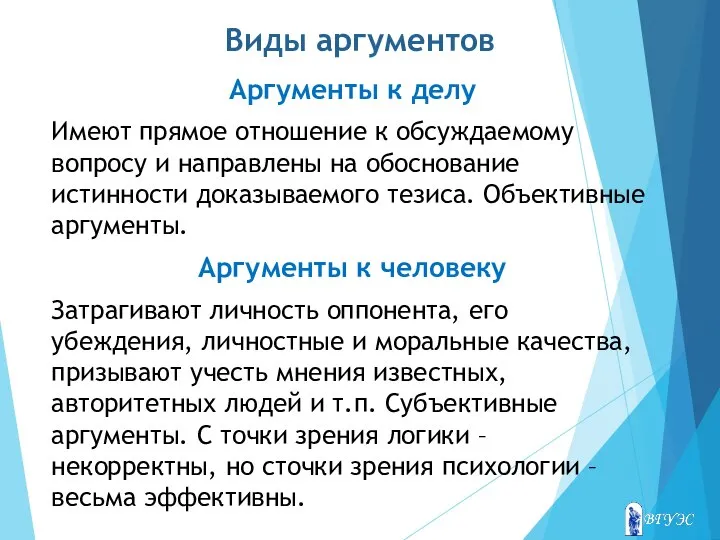 Виды аргументов

Аргументы к делу

Имеют прямое отношение к обсуждаемому вопросу и направлены на обоснование истинности доказываемого тезиса. Объективные аргументы.

Аргументы к человеку

Затрагивают личность оппонента, его убеждения, личностные и моральные качества, призывают учесть мнения известных, авторитетных людей и т.п. Субъективные аргументы. С точки зрения логики – некорректны, но сточки зрения психологии – весьма эффективны.

ВГУЭС